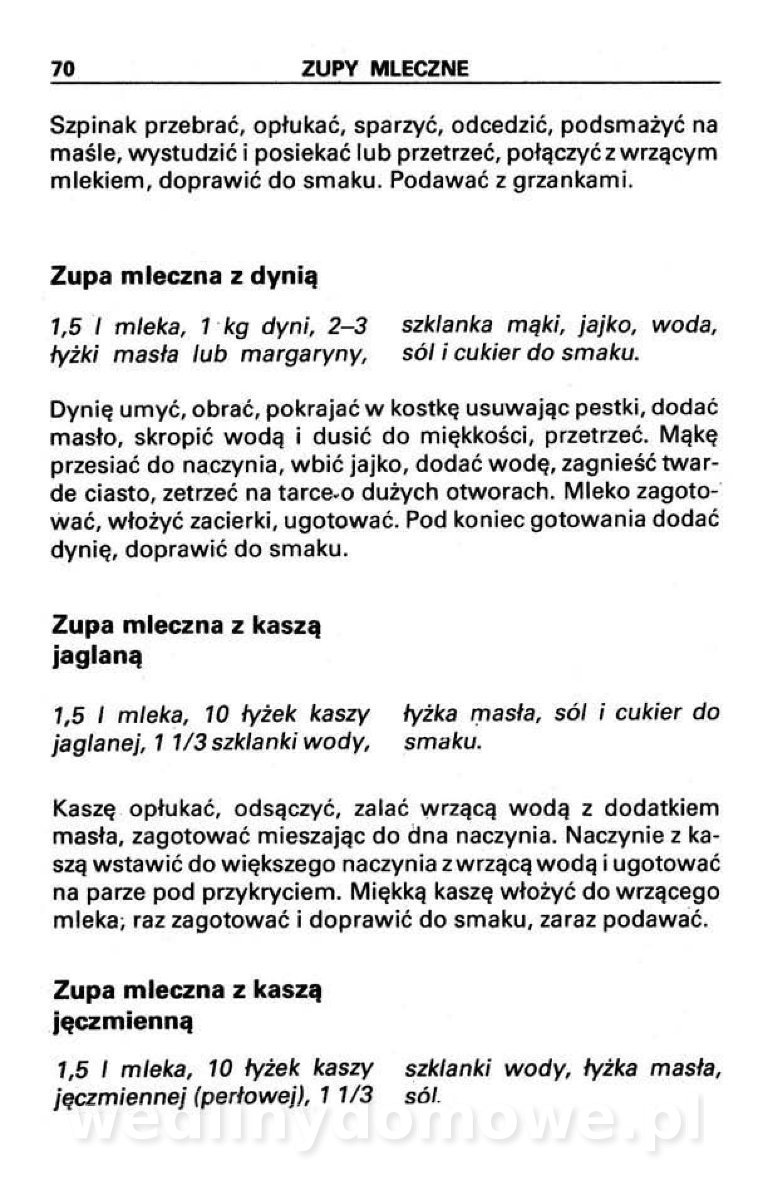 70 ZUPY MLECZNE

Szpinak przebrać, opłukać, sparzyć, odcedzić, podsmażyć na maśle, wystudzić i posiekać lub przetrzeć, połączyć z wrzącym mlekiem, doprawić do smaku. Podawać z grzankami.

Zupa mleczna z dynią

1,5 l mleka, 1 kg dyni, 2–3 łyżki masła lub margaryny, szklanka mąki, jajko, woda, sól i cukier do smaku.

Dynię umyć, obrać, pokrajać w kostkę usuwając pestki, dodać masło, skropić wodą i dusić do miękkości, przetrzeć. Mąkę przesiać do naczynia, wbić jajko, dodać wodę, zagnieść twarde ciasto, zetrzeć na tarce o dużych otworach. Mleko zagotować, włożyć zacierki, ugotować. Pod koniec gotowania dodać dynię, doprawić do smaku.

Zupa mleczna z kaszą jaglaną

1,5 l mleka, 10 łyżek kaszy jaglanej, 1 1/3 szklanki wody, łyżka masła, sól i cukier do smaku.

Kaszę opłukać, odsączyć, zalać wrzącą wodą z dodatkiem masła, zagotować mieszając do dna naczynia. Naczynie z kaszą wstawić do większego naczynia z wrzącą wodą i ugotować na parze pod przykryciem. Miękką kaszę włożyć do wrzącego mleka, raz zagotować i doprawić do smaku, zaraz podawać.

Zupa mleczna z kaszą jęczmienną

1,5 l mleka, 10 łyżek kaszy jęczmiennej (perłowej), 1 1/3 szklanki wody, łyżka masła, sól.

wedlinydomowe.pl